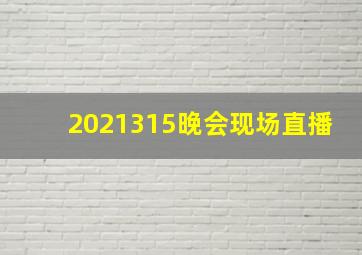 2021315晚会现场直播